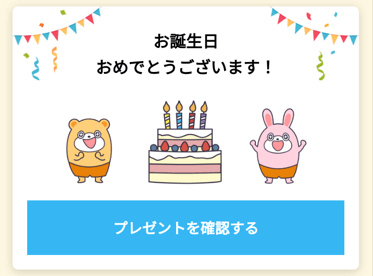 お誕生日
おめでとうございます！

プレゼントを確認する